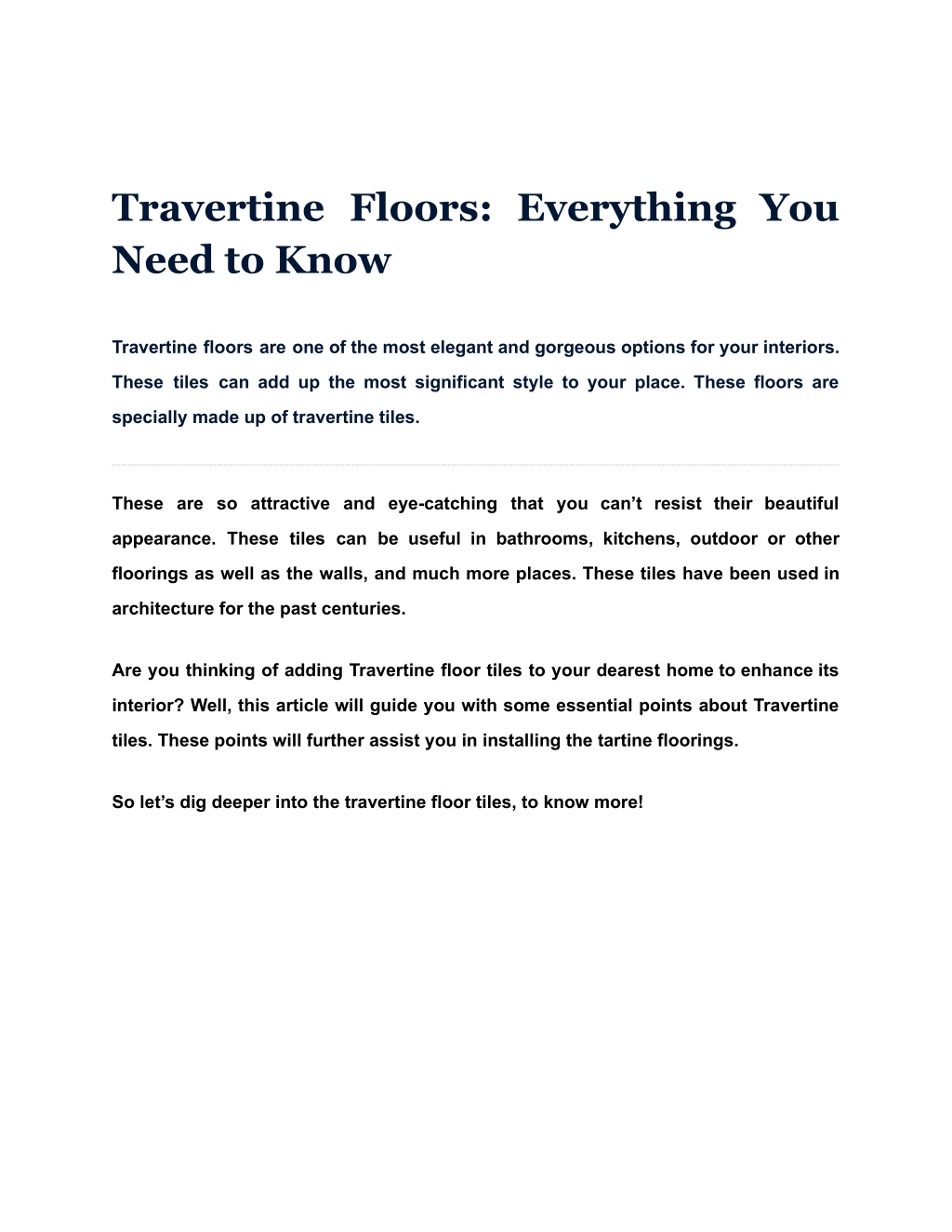 Travertine Floors: Everything You Need to Know

Travertine floors are one of the most elegant and gorgeous options for your interiors. These tiles can add up the most significant style to your place. These floors are specially made up of travertine tiles.

These are so attractive and eye-catching that you can’t resist their beautiful appearance. These tiles can be useful in bathrooms, kitchens, outdoor or other floorings as well as the walls, and much more places. These tiles have been used in architecture for the past centuries.

Are you thinking of adding Travertine floor tiles to your dearest home to enhance its interior? Well, this article will guide you with some essential points about Travertine tiles. These points will further assist you in installing the tartine floorings.

So let’s dig deeper into the travertine floor tiles, to know more!